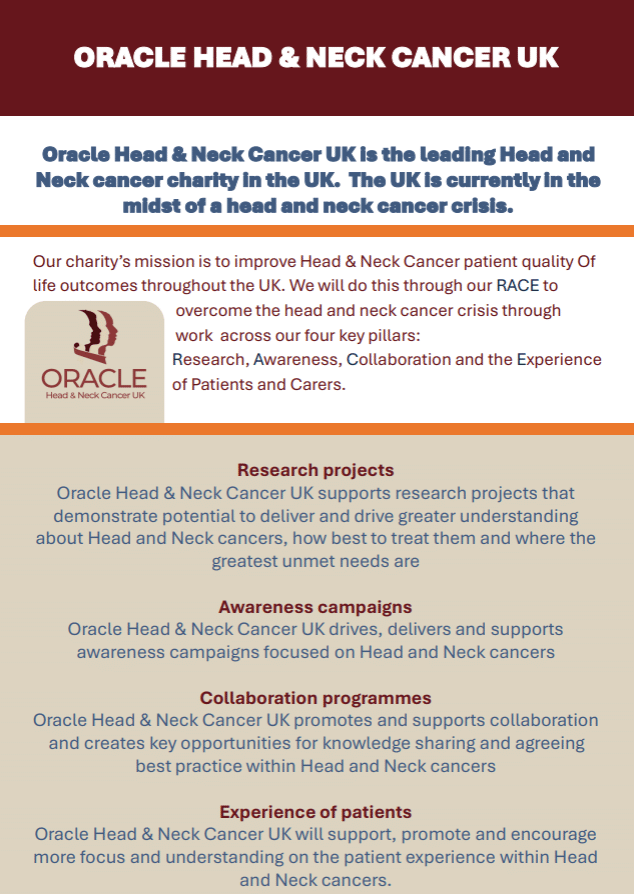 ORACLE HEAD & NECK CANCER UK

Oracle Head & Neck Cancer UK is the leading Head and Neck cancer charity in the UK. The UK is currently in the midst of a head and neck cancer crisis.

Our charity's mission is to improve Head & Neck Cancer patient quality Of life outcomes throughout the UK. We will do this through our RACE to overcome the head and neck cancer crisis through work across our four key pillars: Research, Awareness, Collaboration and the Experience of Patients and Carers.

ORACLE
Head & Neck Cancer UK

Research projects
Oracle Head & Neck Cancer UK supports research projects that demonstrate potential to deliver and drive greater understanding about Head and Neck cancers, how best to treat them and where the greatest unmet needs are

Awareness campaigns
Oracle Head & Neck Cancer UK drives, delivers and supports awareness campaigns focused on Head and Neck cancers

Collaboration programmes
Oracle Head & Neck Cancer UK promotes and supports collaboration and creates key opportunities for knowledge sharing and agreeing best practice within Head and Neck cancers

Experience of patients
Oracle Head & Neck Cancer UK will support, promote and encourage more focus and understanding on the patient experience within Head and Neck cancers.